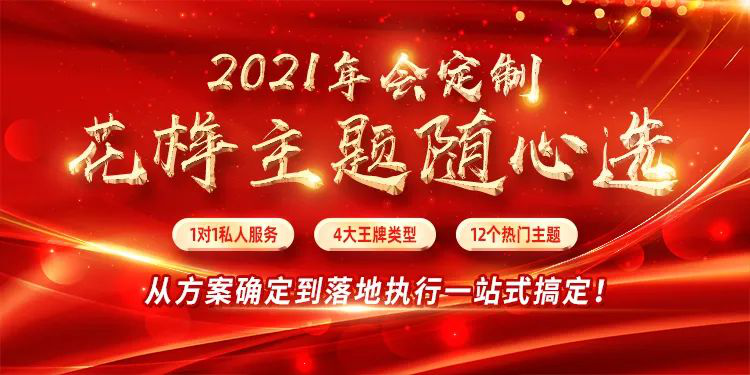 2021年会定制
花样主题随心选

1对1私人服务
4大王牌类型
12个热门主题

从方案确定到落地执行一站式搞定！